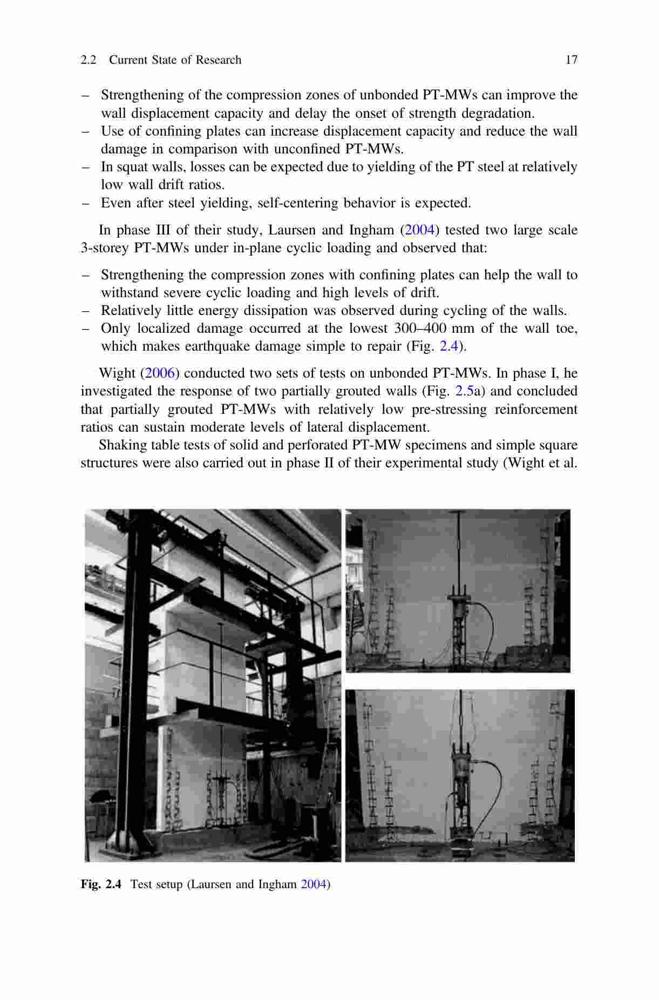 2.2 Current State of Research 17

– Strengthening of the compression zones of unbonded PT-MWs can improve the wall displacement capacity and delay the onset of strength degradation.
– Use of confining plates can increase displacement capacity and reduce the wall damage in comparison with unconfined PT-MWs.
– In squat walls, losses can be expected due to yielding of the PT steel at relatively low wall drift ratios.
– Even after steel yielding, self-centering behavior is expected.

In phase III of their study, Laursen and Ingham (2004) tested two large scale 3-storey PT-MWs under in-plane cyclic loading and observed that:

– Strengthening the compression zones with confining plates can help the wall to withstand severe cyclic loading and high levels of drift.
– Relatively little energy dissipation was observed during cycling of the walls.
– Only localized damage occurred at the lowest 300–400 mm of the wall toe, which makes earthquake damage simple to repair (Fig. 2.4).

Wight (2006) conducted two sets of tests on unbonded PT-MWs. In phase I, he investigated the response of two partially grouted walls (Fig. 2.5a) and concluded that partially grouted PT-MWs with relatively low pre-stressing reinforcement ratios can sustain moderate levels of lateral displacement.

Shaking table tests of solid and perforated PT-MW specimens and simple square structures were also carried out in phase II of their experimental study (Wight et al.

Fig. 2.4 Test setup (Laursen and Ingham 2004)